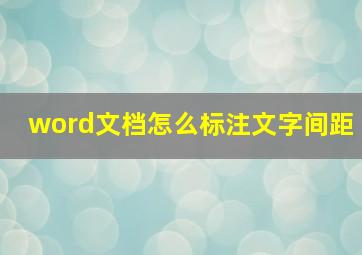 word文档怎么标注文字间距